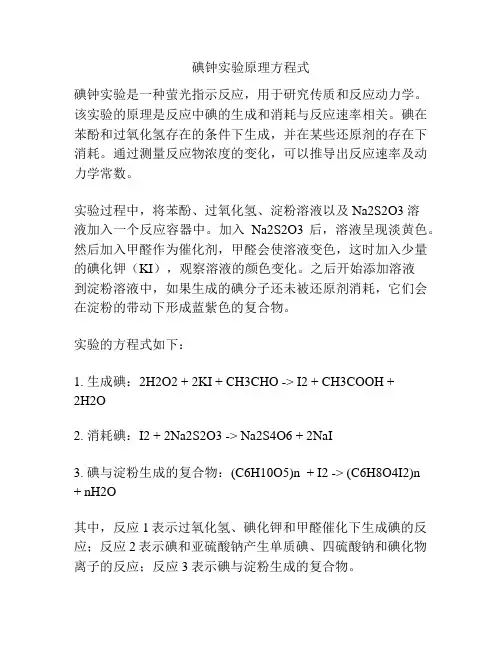 碘钟实验原理方程式

碘钟实验是一种萤光指示反应，用于研究传质和反应动力学。该实验的原理是反应中碘的生成和消耗与反应速率相关。碘在苯酚和过氧化氢存在的条件下生成，并在某些还原剂的存在下消耗。通过测量反应物浓度的变化，可以推导出反应速率及动力学常数。

实验过程中，将苯酚、过氧化氢、淀粉溶液以及 Na2S2O3 溶液加入一个反应容器中。加入 Na2S2O3 后，溶液呈现淡黄色。然后加入甲醛作为催化剂，甲醛会使溶液变色，这时加入少量的碘化钾（KI），观察溶液的颜色变化。之后开始添加溶液到淀粉溶液中，如果生成的碘分子还未被还原剂消耗，它们会在淀粉的带动下形成蓝紫色的复合物。

实验的方程式如下：

1. 生成碘：2H2O2 + 2KI + CH3CHO -> I2 + CH3COOH + 2H2O

2. 消耗碘：I2 + 2Na2S2O3 -> Na2S4O6 + 2NaI

3. 碘与淀粉生成的复合物：(C6H10O5)n + I2 -> (C6H8O4I2)n + nH2O

其中，反应 1 表示过氧化氢、碘化钾和甲醛催化下生成碘的反应；反应 2 表示碘和亚硫酸钠产生单质碘、四硫酸钠和碘化物离子的反应；反应 3 表示碘与淀粉生成的复合物。